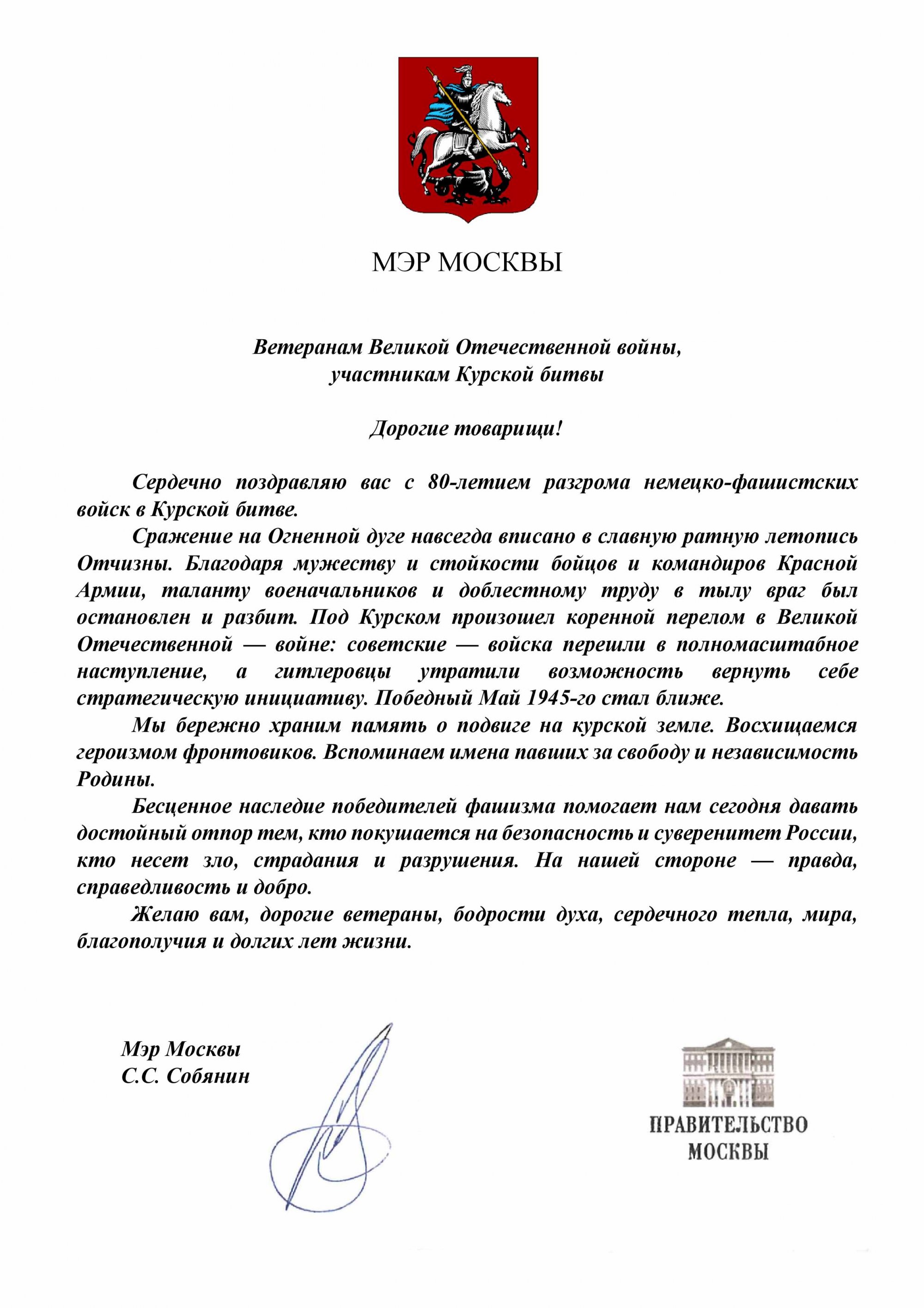 МЭР МОСКВЫ

Ветеранам Великой Отечественной войны,
участникам Курской битвы

Дорогие товарищи!

Сердечно поздравляю вас с 80-летием разгрома немецко-фашистских войск в Курской битве.

Сражение на Огненной дуге навсегда вписано в славную ратную летопись Отчизны. Благодаря мужеству и стойкости бойцов и командиров Красной Армии, таланту военачальников и доблестному труду в тылу враг был остановлен и разбит. Под Курском произошел коренной перелом в Великой Отечественной — войне: советские — войска перешли в полномасштабное наступление, а гитлеровцы утратили возможность вернуть себе стратегическую инициативу. Победный Май 1945-го стал ближе.

Мы бережно храним память о подвиге на курской земле. Восхищаемся героизмом фронтовиков. Вспоминаем имена павших за свободу и независимость Родины.

Бесценное наследие победителей фашизма помогает нам сегодня давать достойный отпор тем, кто покушается на безопасность и суверенитет России, кто несет зло, страдания и разрушения. На нашей стороне — правда, справедливость и добро.

Желаю вам, дорогие ветераны, бодрости духа, сердечного тепла, мира, благополучия и долгих лет жизни.

Мэр Москвы
С.С. Собянин

ПРАВИТЕЛЬСТВО
МОСКВЫ